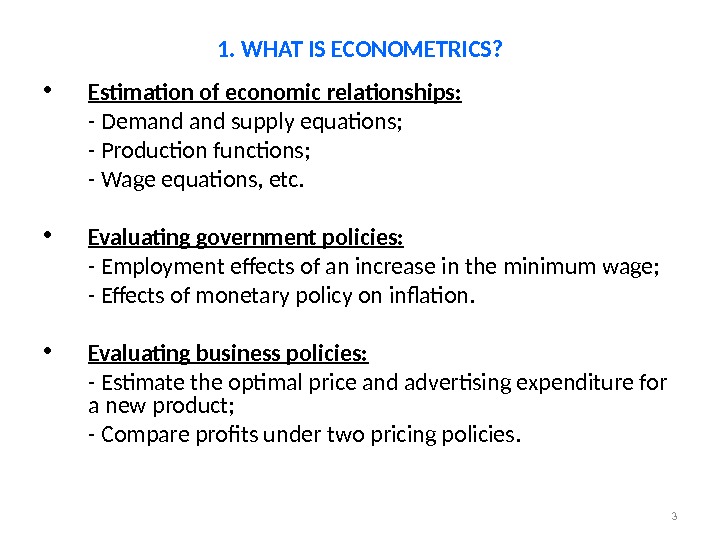 1. WHAT IS ECONOMETRICS?

• Estimation of economic relationships:
- Demand and supply equations;
- Production functions;
- Wage equations, etc.

• Evaluating government policies:
- Employment effects of an increase in the minimum wage;
- Effects of monetary policy on inflation.

• Evaluating business policies:
- Estimate the optimal price and advertising expenditure for a new product;
- Compare profits under two pricing policies.

3